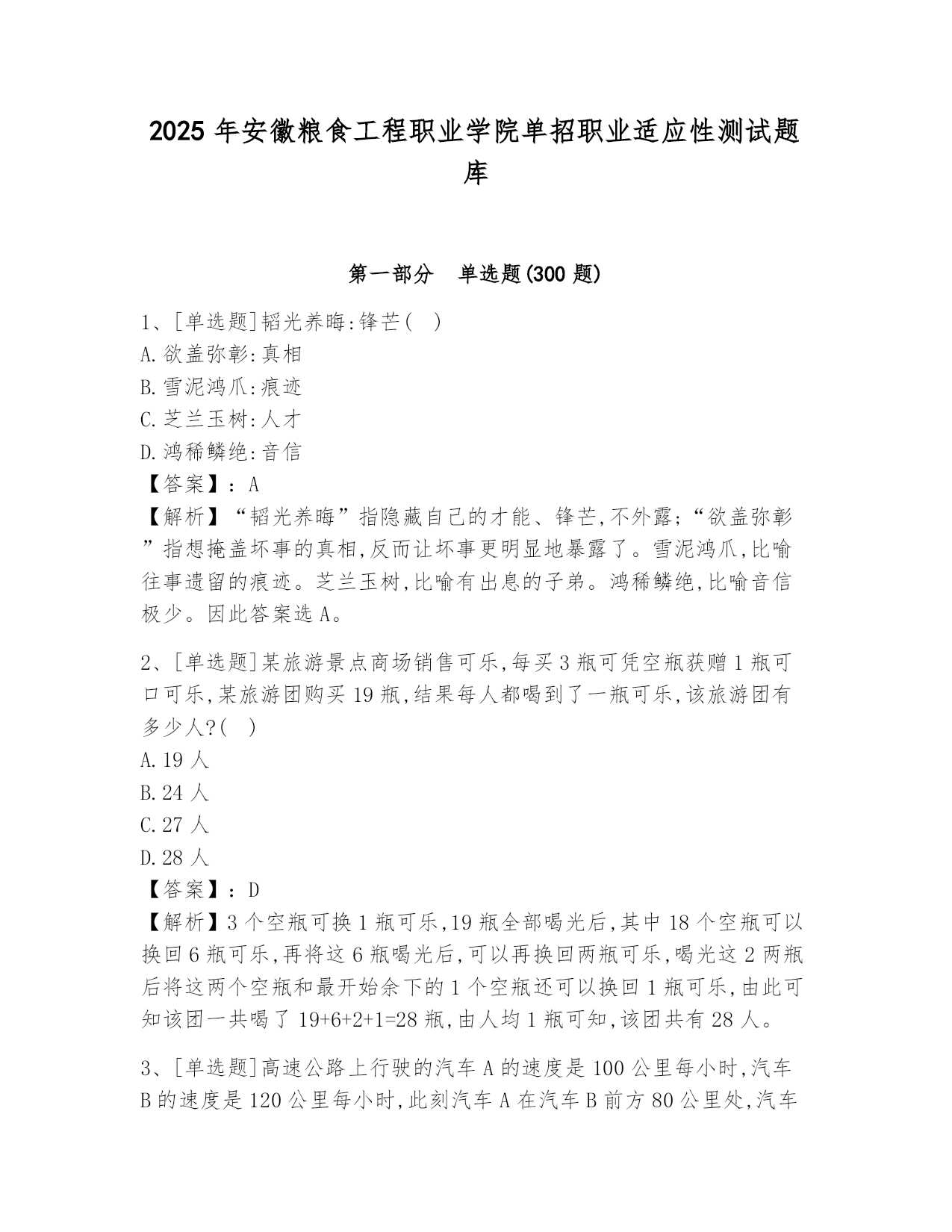 2025 年安徽粮食工程职业学院单招职业适应性测试题库

第一部分　单选题(300 题)

1、[单选题]韬光养晦:锋芒(　)
A.欲盖弥彰:真相
B.雪泥鸿爪:痕迹
C.芝兰玉树:人才
D.鸿稀鳞绝:音信
【答案】:A
【解析】“韬光养晦”指隐藏自己的才能、锋芒,不外露;“欲盖弥彰”指想掩盖坏事的真相,反而让坏事更明显地暴露了。雪泥鸿爪,比喻往事遗留的痕迹。芝兰玉树,比喻有出息的子弟。鸿稀鳞绝,比喻音信极少。因此答案选 A。

2、[单选题]某旅游景点商场销售可乐,每买 3 瓶可凭空瓶获赠 1 瓶可口可乐,某旅游团购买 19 瓶,结果每人都喝到了一瓶可乐,该旅游团有多少人?(　)
A.19 人
B.24 人
C.27 人
D.28 人
【答案】:D
【解析】3 个空瓶可换 1 瓶可乐,19 瓶全部喝光后,其中 18 个空瓶可以换回 6 瓶可乐,再将这 6 瓶喝光后,可以再换回两瓶可乐,喝光这 2 两瓶后将这两个空瓶和最开始余下的 1 个空瓶还可以换回 1 瓶可乐,由此可知该团一共喝了 19+6+2+1=28 瓶,由人均 1 瓶可知,该团共有 28 人。

3、[单选题]高速公路上行驶的汽车 A 的速度是 100 公里每小时,汽车 B 的速度是 120 公里每小时,此刻汽车 A 在汽车 B 前方 80 公里处,汽车